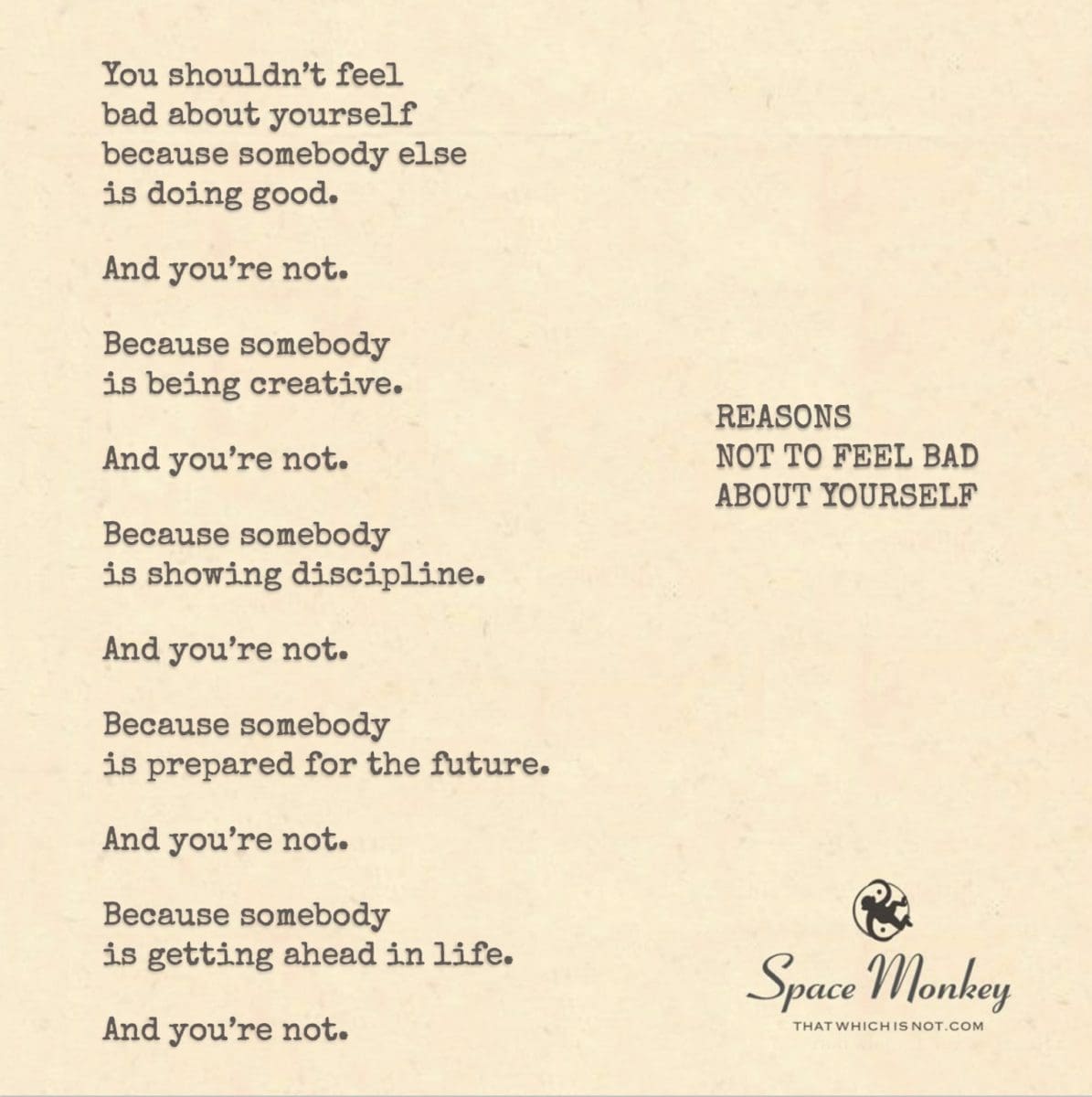 You shouldn't feel bad about yourself because somebody else is doing good.

And you're not.

Because somebody is being creative.

And you're not.

Because somebody is showing discipline.

And you're not.

Because somebody is prepared for the future.

And you're not.

Because somebody is getting ahead in life.

And you're not.

REASONS
NOT TO FEEL BAD
ABOUT YOURSELF

Space Monkey
THATWHICHISNOT.COM